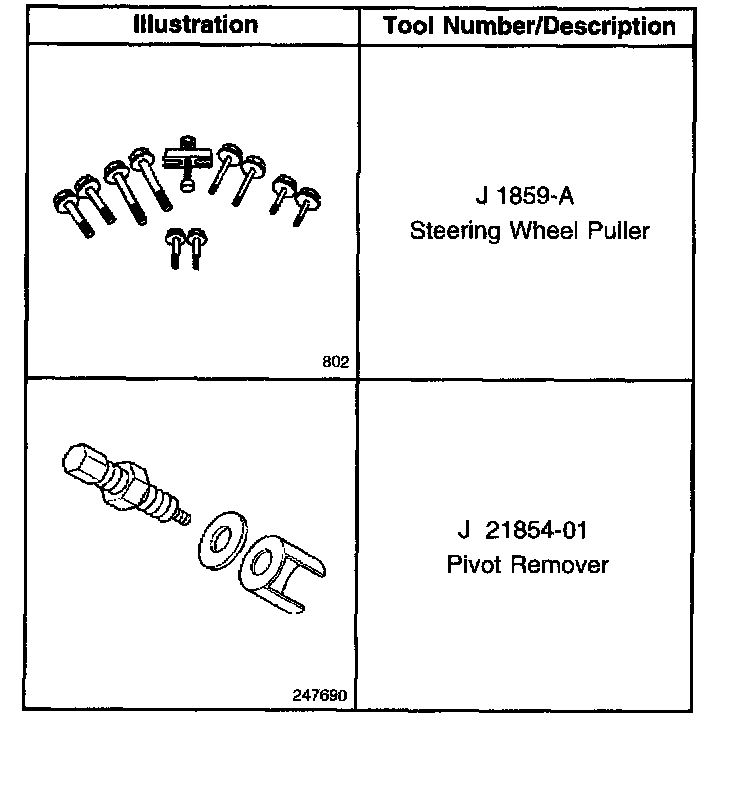 | Illustration | Tool Number/Description |
|---|---|
| 802 | J 1859-A Steering Wheel Puller |
| 247690 | J 21854-01 Pivot Remover |